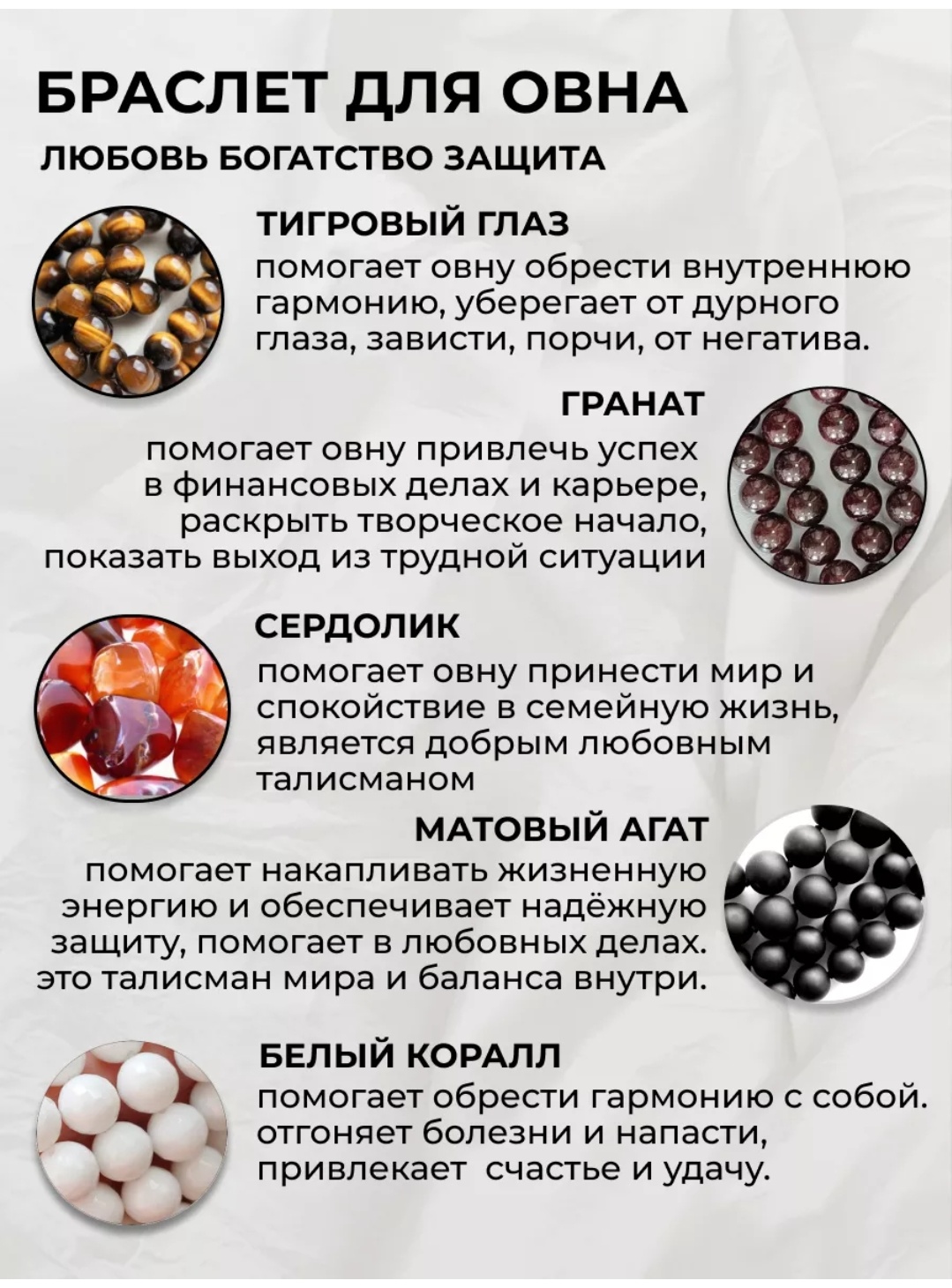 БРАСЛЕТ ДЛЯ ОВНА

ЛЮБОВЬ БОГАТСТВО ЗАЩИТА

ТИГРОВЫЙ ГЛАЗ

помогает овну обрести внутреннюю гармонию, уберегает от дурного глаза, зависти, порчи, от негатива.

ГРАНАТ

помогает овну привлечь успех в финансовых делах и карьере, раскрыть творческое начало, показать выход из трудной ситуации

СЕРДОЛИК

помогает овну принести мир и спокойствие в семейную жизнь, является добрым любовным талисманом

МАТОВЫЙ АГАТ

помогает накапливать жизненную энергию и обеспечивает надёжную защиту, помогает в любовных делах. это талисман мира и баланса внутри.

БЕЛЫЙ КОРАЛЛ

помогает обрести гармонию с собой. отгоняет болезни и напасти, привлекает счастье и удачу.